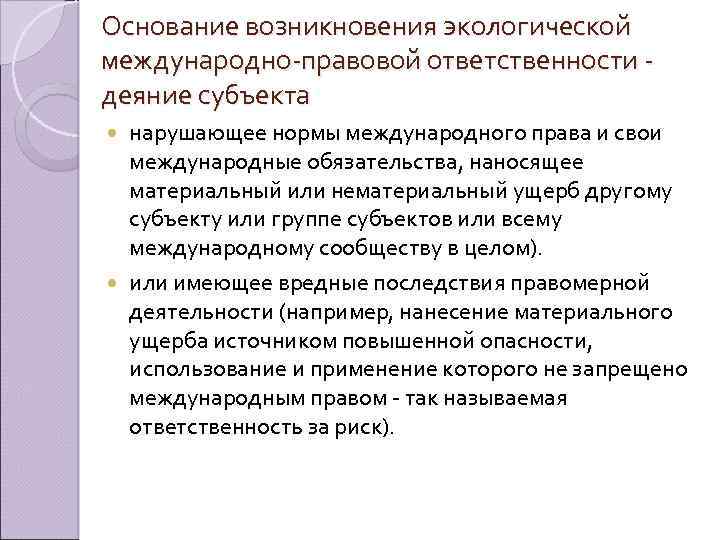 Основание возникновения экологической международно-правовой ответственности - деяние субъекта

нарушающее нормы международного права и свои международные обязательства, наносящее материальный или нематериальный ущерб другому субъекту или группе субъектов или всему международному сообществу в целом).

или имеющее вредные последствия правомерной деятельности (например, нанесение материального ущерба источником повышенной опасности, использование и применение которого не запрещено международным правом - так называемая ответственность за риск).